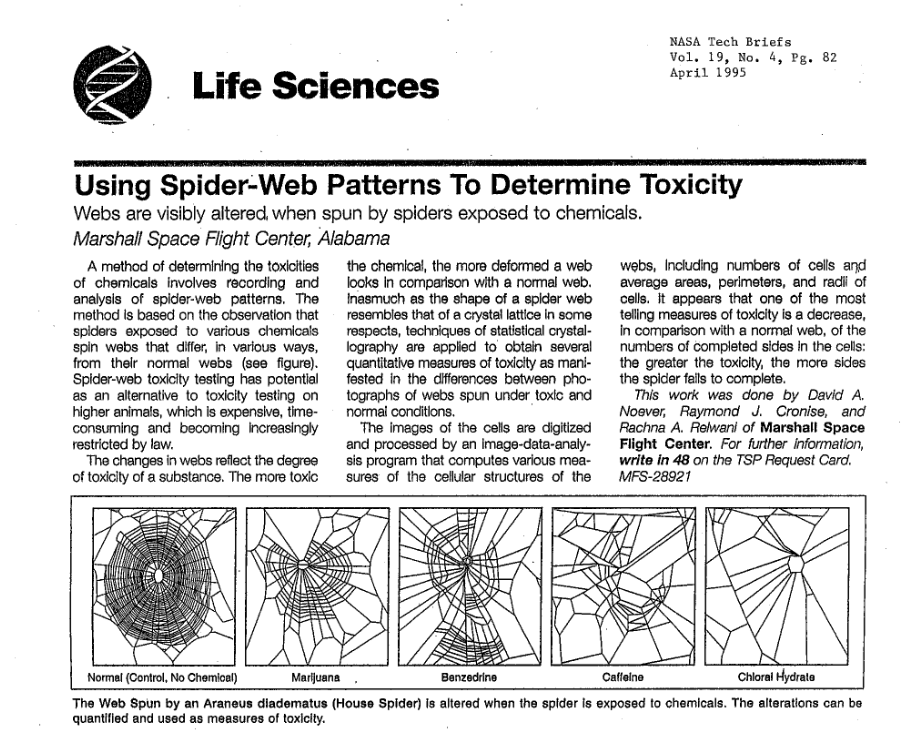 NASA Tech Briefs
Vol. 19, No. 4, Pg. 82
April 1995

Life Sciences

Using Spider-Web Patterns To Determine Toxicity

Webs are visibly altered when spun by spiders exposed to chemicals.

Marshall Space Flight Center, Alabama

A method of determining the toxicities of chemicals involves recording and analysis of spider-web patterns. The method is based on the observation that spiders exposed to various chemicals spin webs that differ, in various ways, from their normal webs (see figure). Spider-web toxicity testing has potential as an alternative to toxicity testing on higher animals, which is expensive, time-consuming and becoming increasingly restricted by law.

The changes in webs reflect the degree of toxicity of a substance. The more toxic the chemical, the more deformed a web looks in comparison with a normal web. Inasmuch as the shape of a spider web resembles that of a crystal lattice in some respects, techniques of statistical crystallography are applied to obtain several quantitative measures of toxicity as manifested in the differences between photographs of webs spun under toxic and normal conditions.

The images of the cells are digitized and processed by an image-data-analysis program that computes various measures of the cellular structures of the webs, including numbers of cells and average areas, perimeters, and radii of cells. It appears that one of the most telling measures of toxicity is a decrease, in comparison with a normal web, of the numbers of completed sides in the cells: the greater the toxicity, the more sides the spider fails to complete.

This work was done by David A. Noever, Raymond J. Cronise, and Rachna A. Relwani of Marshall Space Flight Center. For further information, write in 48 on the TSP Request Card. MFS-28921

Normal (Control, No Chemical)

Marijuana

Benzedrine

Caffeine

Chloral Hydrate

The Web Spun by an Araneus diadematus (House Spider) is altered when the spider is exposed to chemicals. The alterations can be quantified and used as measures of toxicity.